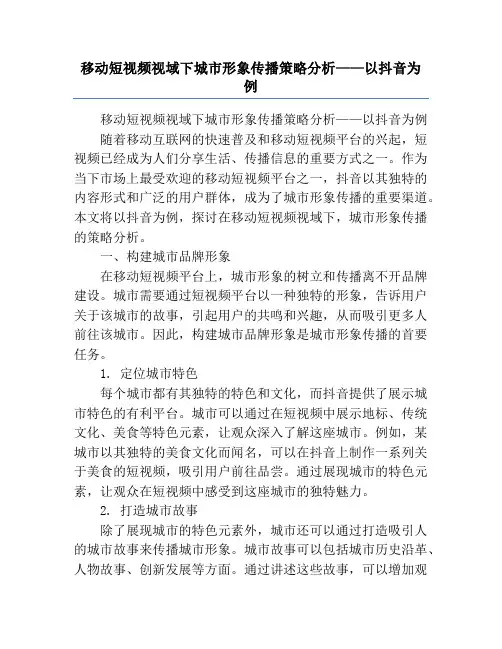 移动短视频视域下城市形象传播策略分析——以抖音为例

移动短视频视域下城市形象传播策略分析——以抖音为例

随着移动互联网的快速普及和移动短视频平台的兴起，短视频已经成为人们分享生活、传播信息的重要方式之一。作为当下市场上最受欢迎的移动短视频平台之一，抖音以其独特的内容形式和广泛的用户群体，成为了城市形象传播的重要渠道。本文将以抖音为例，探讨在移动短视频视域下，城市形象传播的策略分析。

一、构建城市品牌形象

在移动短视频平台上，城市形象的树立和传播离不开品牌建设。城市需要通过短视频平台以一种独特的形象，告诉用户关于该城市的故事，引起用户的共鸣和兴趣，从而吸引更多人前往该城市。因此，构建城市品牌形象是城市形象传播的首要任务。

1. 定位城市特色

每个城市都有其独特的特色和文化，而抖音提供了展示城市特色的有利平台。城市可以通过在短视频中展示地标、传统文化、美食等特色元素，让观众深入了解这座城市。例如，某城市以其独特的美食文化而闻名，可以在抖音上制作一系列关于美食的短视频，吸引用户前往品尝。通过展现城市的特色元素，让观众在短视频中感受到这座城市的独特魅力。

2. 打造城市故事

除了展现城市的特色元素外，城市还可以通过打造吸引人的城市故事来传播城市形象。城市故事可以包括城市历史沿革、人物故事、创新发展等方面。通过讲述这些故事，可以增加观